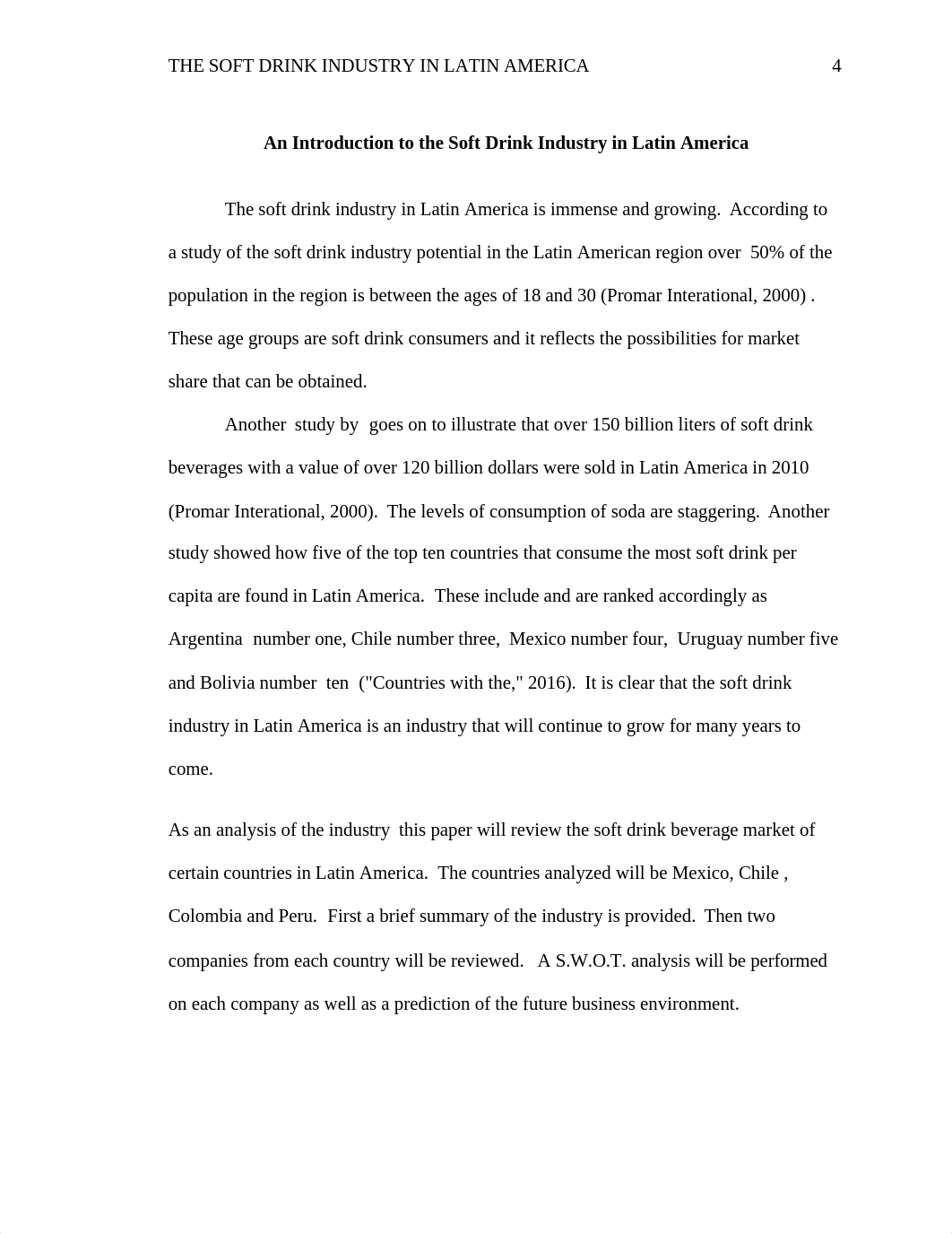 THE SOFT DRINK INDUSTRY IN LATIN AMERICA 4

An Introduction to the Soft Drink Industry in Latin America

The soft drink industry in Latin America is immense and growing. According to a study of the soft drink industry potential in the Latin American region over 50% of the population in the region is between the ages of 18 and 30 (Promar Interational, 2000) . These age groups are soft drink consumers and it reflects the possibilities for market share that can be obtained.

Another study by goes on to illustrate that over 150 billion liters of soft drink beverages with a value of over 120 billion dollars were sold in Latin America in 2010 (Promar Interational, 2000). The levels of consumption of soda are staggering. Another study showed how five of the top ten countries that consume the most soft drink per capita are found in Latin America. These include and are ranked accordingly as Argentina number one, Chile number three, Mexico number four, Uruguay number five and Bolivia number ten ("Countries with the," 2016). It is clear that the soft drink industry in Latin America is an industry that will continue to grow for many years to come.

As an analysis of the industry this paper will review the soft drink beverage market of certain countries in Latin America. The countries analyzed will be Mexico, Chile , Colombia and Peru. First a brief summary of the industry is provided. Then two companies from each country will be reviewed. A S.W.O.T. analysis will be performed on each company as well as a prediction of the future business environment.